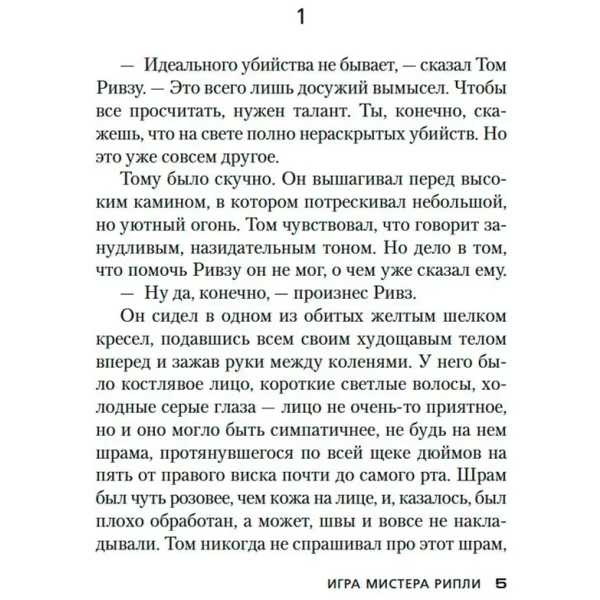 1

— Идеального убийства не бывает, — сказал Том Ривзу. — Это всего лишь досужий вымысел. Чтобы все просчитать, нужен талант. Ты, конечно, скажешь, что на свете полно нераскрытых убийств. Но это уже совсем другое.

Тому было скучно. Он вышагивал перед высоким камином, в котором потрескивал небольшой, но уютный огонь. Том чувствовал, что говорит занудливым, назидательным тоном. Но дело в том, что помочь Ривзу он не мог, о чем уже сказал ему.

— Ну да, конечно, — произнес Ривз.

Он сидел в одном из обитых желтым шелком кресел, подавшись всем своим худощавым телом вперед и зажав руки между коленями. У него было костлявое лицо, короткие светлые волосы, холодные серые глаза — лицо не очень-то приятное, но и оно могло быть симпатичнее, не будь на нем шрама, протянувшегося по всей щеке дюймов на пять от правого виска почти до самого рта. Шрам был чуть розовее, чем кожа на лице, и, казалось, был плохо обработан, а может, швы и вовсе не накладывали. Том никогда не спрашивал про этот шрам,

ИГРА МИСТЕРА РИПЛИ 5